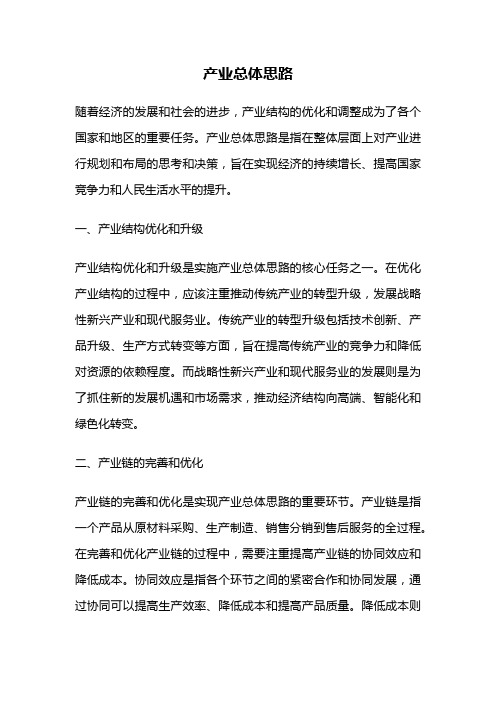 产业总体思路

随着经济的发展和社会的进步，产业结构的优化和调整成为了各个国家和地区的重要任务。产业总体思路是指在整体层面上对产业进行规划和布局的思考和决策，旨在实现经济的持续增长、提高国家竞争力和人民生活水平的提升。

一、产业结构优化和升级

产业结构优化和升级是实施产业总体思路的核心任务之一。在优化产业结构的过程中，应该注重推动传统产业的转型升级，发展战略性新兴产业和现代服务业。传统产业的转型升级包括技术创新、产品升级、生产方式转变等方面，旨在提高传统产业的竞争力和降低对资源的依赖程度。而战略性新兴产业和现代服务业的发展则是为了抓住新的发展机遇和市场需求，推动经济结构向高端、智能化和绿色化转变。

二、产业链的完善和优化

产业链的完善和优化是实现产业总体思路的重要环节。产业链是指一个产品从原材料采购、生产制造、销售分销到售后服务的全过程。在完善和优化产业链的过程中，需要注重提高产业链的协同效应和降低成本。协同效应是指各个环节之间的紧密合作和协同发展，通过协同可以提高生产效率、降低成本和提高产品质量。降低成本则